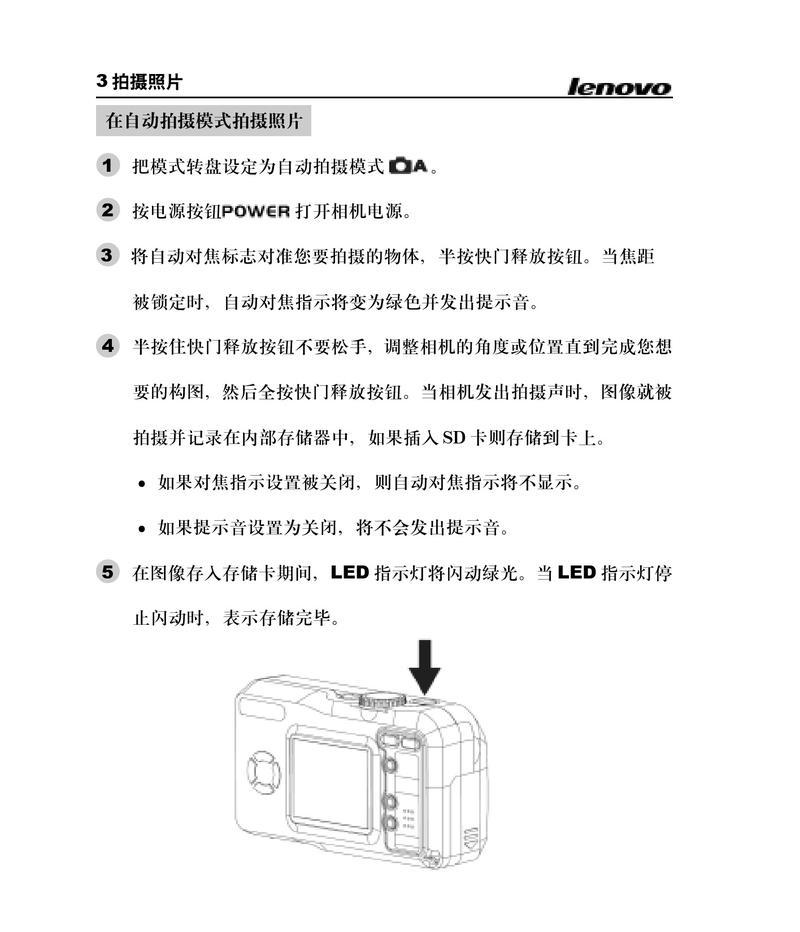 3 拍摄照片

lenovo

在自动拍摄模式拍摄照片

1 把模式转盘设定为自动拍摄模式 A。

2 按电源按钮POWER 打开相机电源。

3 将自动对焦标志对准您要拍摄的物体，半按快门释放按钮。当焦距被锁定时，自动对焦指示将变为绿色并发出提示音。

4 半按住快门释放按钮不要松手，调整相机的角度或位置直到完成您想要的构图，然后全按快门释放按钮。当相机发出拍摄声时，图像就被拍摄并记录在内部存储器中，如果插入 SD 卡则存储到卡上。

• 如果对焦指示设置被关闭，则自动对焦指示将不显示。

• 如果提示音设置为关闭，将不会发出提示音。

5 在图像存入存储卡期间，LED 指示灯将闪动绿光。当 LED 指示灯停止闪动时，表示存储完毕。